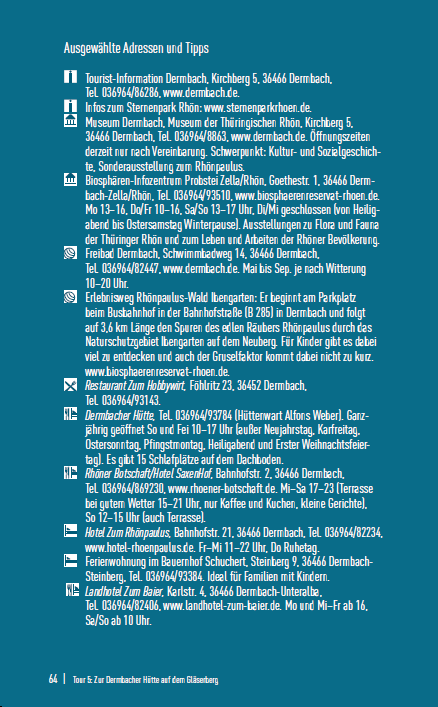 Ausgewählte Adressen und Tipps

Tourist-Information Dermbach, Kirchberg 5, 36466 Dermbach, Tel. 036964/86286, www.dermbach.de.

Infos zum Sternenpark Rhön: www.sternenparkrhoen.de.

Museum Dermbach, Museum der Thüringischen Rhön, Kirchberg 5, 36466 Dermbach, Tel. 036964/8863, www.dermbach.de. Öffnungszeiten derzeit nur nach Vereinbarung. Schwerpunkt: Kultur- und Sozialgeschichte, Sonderausstellung zum Rhönpaulus.

Biosphären-Infozentrum Probstei Zella/Rhön, Goethestr. 1, 36466 Dermbach-Zella/Rhön, Tel. 036964/93510, www.biosphaerenreservat-rhoen.de. Mo 13–16, Do/Fr 10–16, Sa/So 13–17 Uhr, Di/Mi geschlossen (von Heiligabend bis Ostersamstag Winterpause). Ausstellungen zu Flora und Fauna der Thüringer Rhön und zum Leben und Arbeiten der Rhöner Bevölkerung.

Freibad Dermbach, Schwimmbadweg 14, 36466 Dermbach, Tel. 036964/82447, www.dermbach.de. Mai bis Sep. je nach Witterung 10–20 Uhr.

Erlebnisweg Rhönpaulus-Wald Ibengarten: Er beginnt am Parkplatz beim Busbahnhof in der Bahnhofstraße (B 285) in Dermbach und folgt auf 3,6 km Länge den Spuren des edlen Räubers Rhönpaulus durch das Naturschutzgebiet Ibengarten auf dem Neuberg. Für Kinder gibt es dabei viel zu entdecken und auch der Gruselfaktor kommt dabei nicht zu kurz. www.biosphaerenreservat-rhoen.de.

Restaurant Zum Hobbywirt, Föhlritz 23, 36452 Dermbach, Tel. 036964/93143.

Dermbacher Hütte, Tel. 036964/93784 (Hüttenwart Alfons Weber). Ganzjährig geöffnet So und Fei 10–17 Uhr (außer Neujahrstag, Karfreitag, Ostersonntag, Pfingstmontag, Heiligabend und Erster Weihnachtsfeiertag). Es gibt 15 Schlafplätze auf dem Dachboden.

Rhöner Botschaft/Hotel SaxenHof, Bahnhofstr. 2, 36466 Dermbach, Tel. 036964/869230, www.rhoener-botschaft.de. Mi–Sa 17–23 (Terrasse bei gutem Wetter 15–21 Uhr, nur Kaffee und Kuchen, kleine Gerichte), So 12–15 Uhr (auch Terrasse).

Hotel Zum Rhönpaulus, Bahnhofstr. 21, 36466 Dermbach, Tel. 036964/82234, www.hotel-rhoenpaulus.de. Fr–Mi 11–22 Uhr, Do Ruhetag.

Ferienwohnung im Bauernhof Schuchert, Steinberg 9, 36466 Dermbach-Steinberg, Tel. 036964/93384. Ideal für Familien mit Kindern.

Landhotel Zum Baier, Karlstr. 4, 36466 Dermbach-Unteralba, Tel. 036964/82406, www.landhotel-zum-baier.de. Mo und Mi–Fr ab 16, Sa/So ab 10 Uhr.

64 | Tour 5: Zur Dermbacher Hütte auf dem Gläserberg